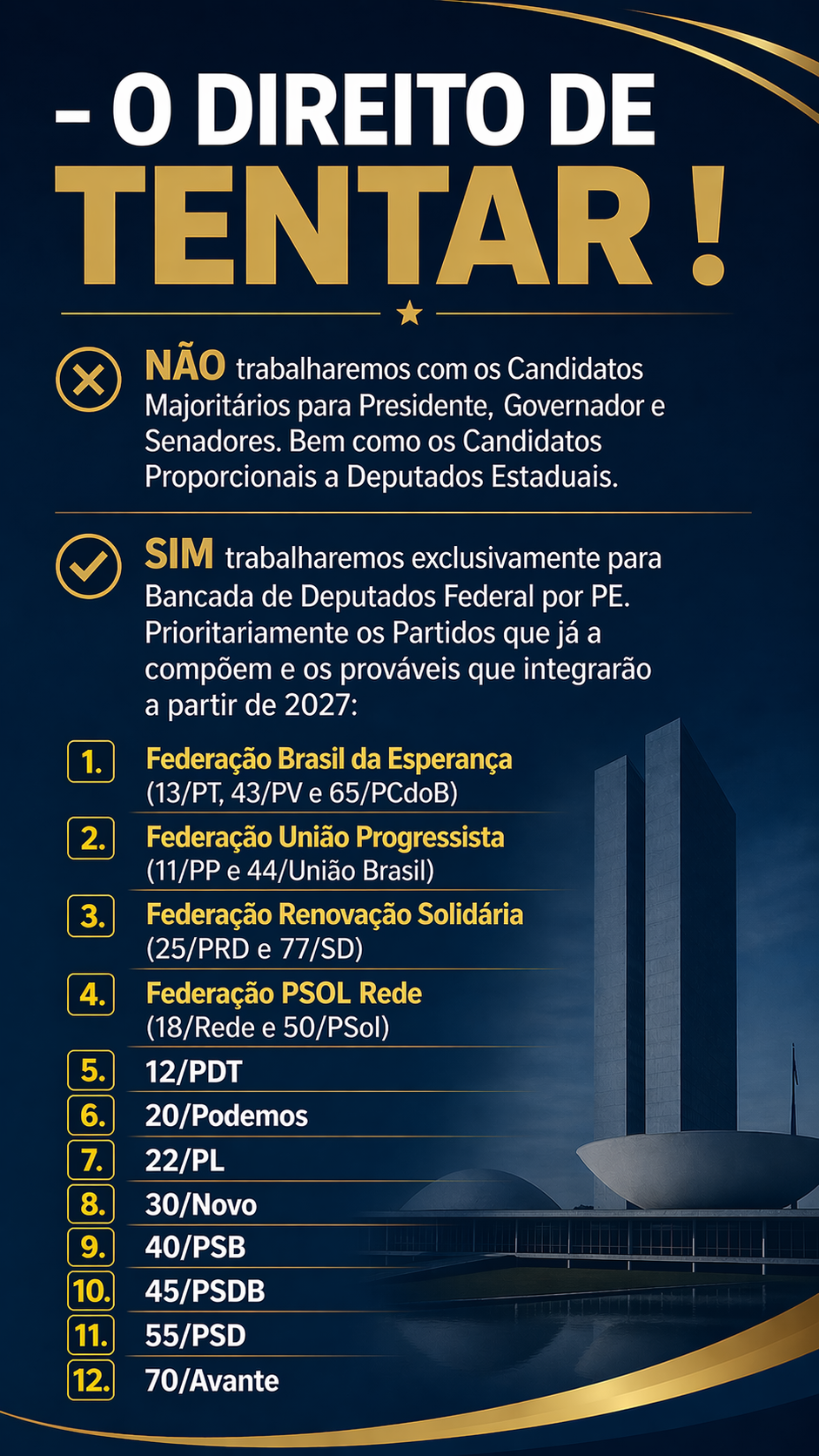 - O DIREITO DE
TENTAR !

NÃO trabalharemos com os Candidatos Majoritários para Presidente, Governador e Senadores. Bem como os Candidatos Proporcionais a Deputados Estaduais.

SIM trabalharemos exclusivamente para Bancada de Deputados Federal por PE. Prioritariamente os Partidos que já a compõem e os prováveis que integrarão a partir de 2027:

1. Federação Brasil da Esperança
(13/PT, 43/PV e 65/PCdoB)

2. Federação União Progressista
(11/PP e 44/União Brasil)

3. Federação Renovação Solidária
(25/PRD e 77/SD)

4. Federação PSOL Rede
(18/Rede e 50/PSol)

5. 12/PDT
6. 20/Podemos
7. 22/PL
8. 30/Novo
9. 40/PSB
10. 45/PSDB
11. 55/PSD
12. 70/Avante